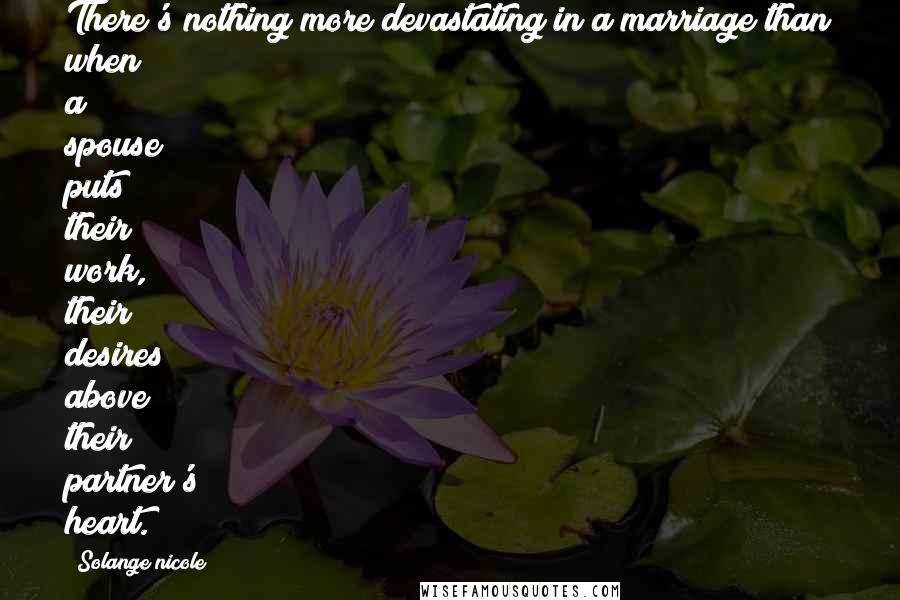 There's nothing more devastating in a marriage than when a spouse puts their work, their desires above their partner's heart.

Solange nicole

WISEFAMOUSQUOTES.COM